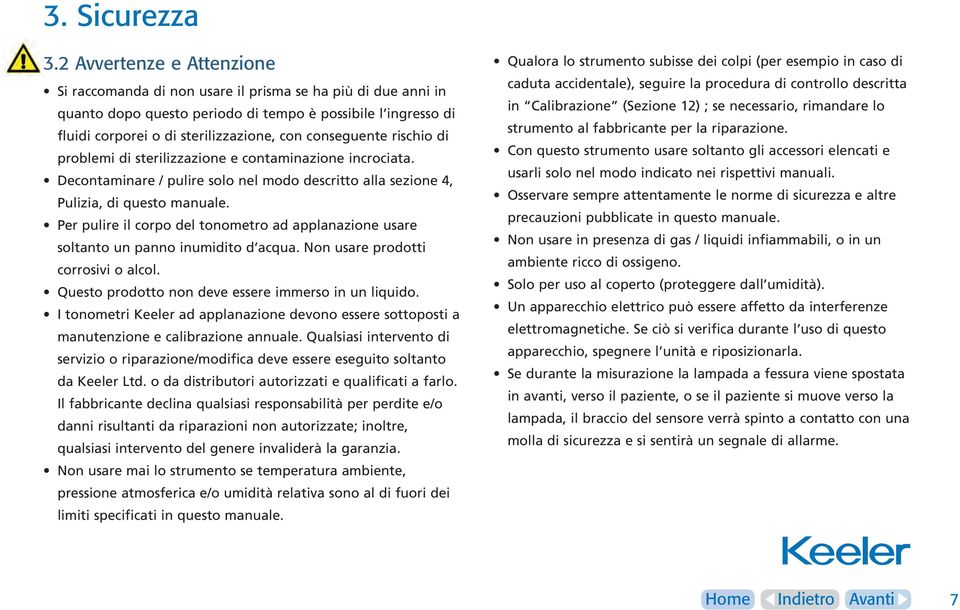 3. Sicurezza

3.2 Avvertenze e Attenzione

• Si raccomanda di non usare il prisma se ha più di due anni in quanto dopo questo periodo di tempo è possibile l'ingresso di fluidi corporei o di sterilizzazione, con conseguente rischio di problemi di sterilizzazione e contaminazione incrociata.
• Decontaminare / pulire solo nel modo descritto alla sezione 4, Pulizia, di questo manuale.
• Per pulire il corpo del tonometro ad applanazione usare soltanto un panno inumidito d'acqua. Non usare prodotti corrosivi o alcol.
• Questo prodotto non deve essere immerso in un liquido.
• I tonometri Keeler ad applanazione devono essere sottoposti a manutenzione e calibrazione annuale. Qualsiasi intervento di servizio o riparazione/modifica deve essere eseguito soltanto da Keeler Ltd. o da distributori autorizzati e qualificati a farlo. Il fabbricante declina qualsiasi responsabilità per perdite e/o danni risultanti da riparazioni non autorizzate; inoltre, qualsiasi intervento del genere invaliderà la garanzia.
• Non usare mai lo strumento se temperatura ambiente, pressione atmosferica e/o umidità relativa sono al di fuori dei limiti specificati in questo manuale.

• Qualora lo strumento subisse dei colpi (per esempio in caso di caduta accidentale), seguire la procedura di controllo descritta in "Calibrazione" (Sezione 12) ; se necessario, rimandare lo strumento al fabbricante per la riparazione.
• Con questo strumento usare soltanto gli accessori elencati e usarli solo nel modo indicato nei rispettivi manuali.
• Osservare sempre attentamente le norme di sicurezza e altre precauzioni pubblicate in questo manuale.
• Non usare in presenza di gas / liquidi infiammabili, o in un ambiente ricco di ossigeno.
• Solo per uso al coperto (proteggere dall'umidità).
• Un apparecchio elettrico può essere affetto da interferenze elettromagnetiche. Se ciò si verifica durante l'uso di questo apparecchio, spegnere l'unità e riposizionarla.
• Se durante la misurazione la lampada a fessura viene spostata in avanti, verso il paziente, o se il paziente si muove verso la lampada, il braccio del sensore verrà spinto a contatto con una molla di sicurezza e si sentirà un segnale di allarme.

Keeler

Home Indietro Avanti 7